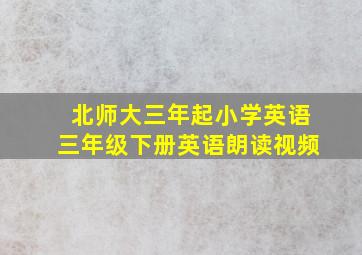 北师大三年起小学英语
三年级下册英语朗读视频